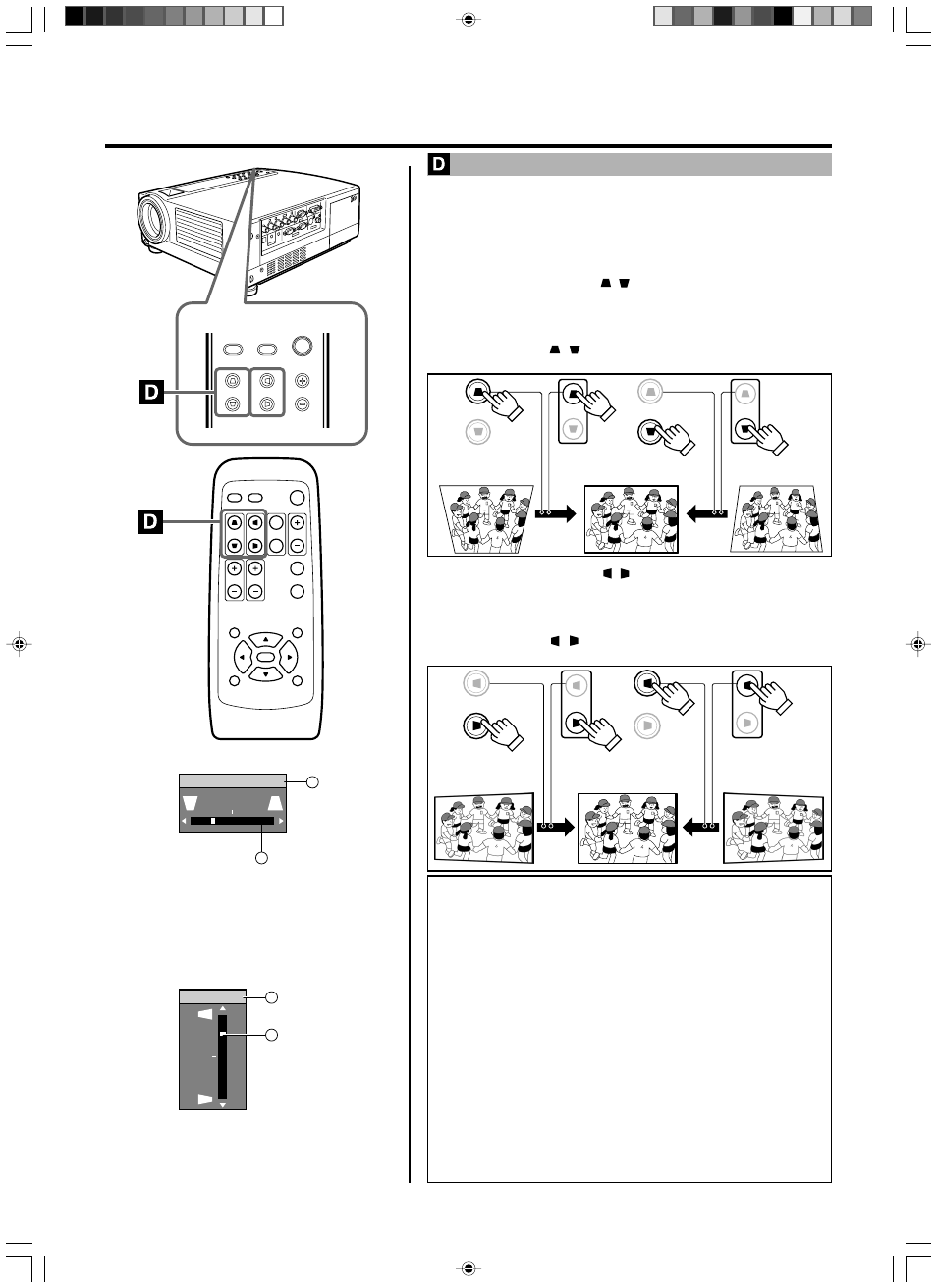 D

D

D